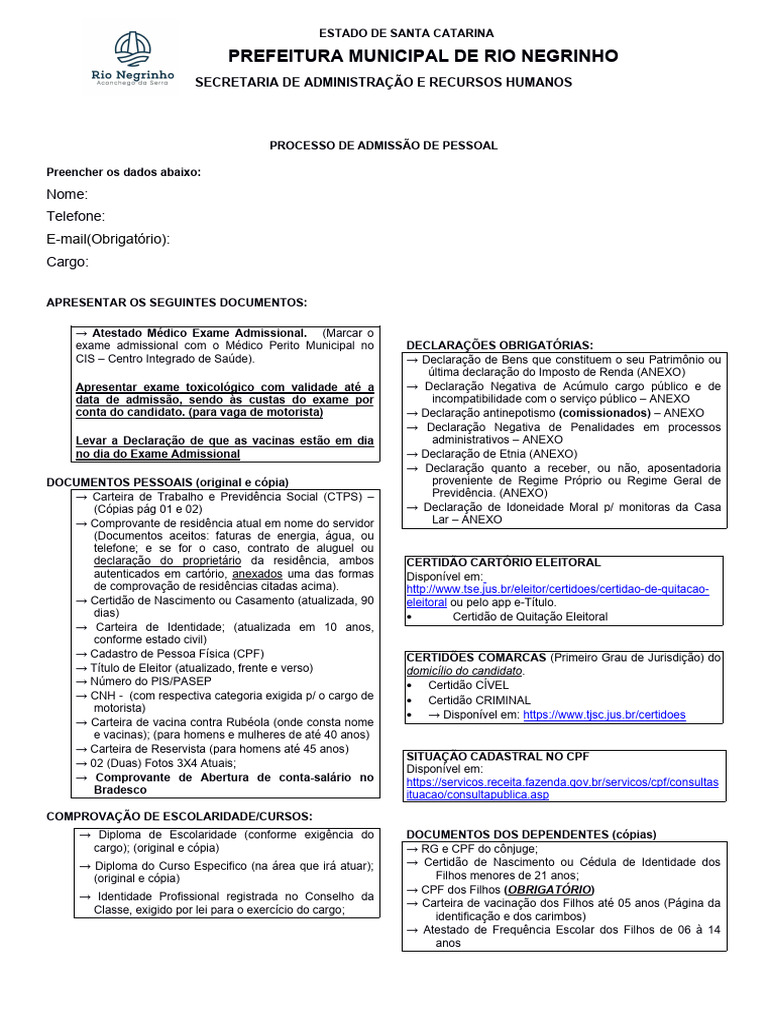 Rio Negrinho
Aconchego da Serra

ESTADO DE SANTA CATARINA
PREFEITURA MUNICIPAL DE RIO NEGRINHO
SECRETARIA DE ADMINISTRAÇÃO E RECURSOS HUMANOS

PROCESSO DE ADMISSÃO DE PESSOAL

Preencher os dados abaixo:
Nome:
Telefone:
E-mail(Obrigatório):
Cargo:

APRESENTAR OS SEGUINTES DOCUMENTOS:

→ Atestado Médico Exame Admissional. (Marcar o exame admissional com o Médico Perito Municipal no CIS – Centro Integrado de Saúde).

Apresentar exame toxicológico com validade até a data de admissão, sendo às custas do exame por conta do candidato. (para vaga de motorista)

Levar a Declaração de que as vacinas estão em dia no dia do Exame Admissional

DOCUMENTOS PESSOAIS (original e cópia)
→ Carteira de Trabalho e Previdência Social (CTPS) – (Cópias pág 01 e 02)
→ Comprovante de residência atual em nome do servidor (Documentos aceitos: faturas de energia, água, ou telefone; e se for o caso, contrato de aluguel ou declaração do proprietário da residência, ambos autenticados em cartório, anexados uma das formas de comprovação de residências citadas acima).
→ Certidão de Nascimento ou Casamento (atualizada, 90 dias)
→ Carteira de Identidade; (atualizada em 10 anos, conforme estado civil)
→ Cadastro de Pessoa Física (CPF)
→ Título de Eleitor (atualizado, frente e verso)
→ Número do PIS/PASEP
→ CNH - (com respectiva categoria exigida p/ o cargo de motorista)
→ Carteira de vacina contra Rubéola (onde consta nome e vacinas); (para homens e mulheres de até 40 anos)
→ Carteira de Reservista (para homens até 45 anos)
→ 02 (Duas) Fotos 3X4 Atuais;
→ Comprovante de Abertura de conta-salário no Bradesco

COMPROVAÇÃO DE ESCOLARIDADE/CURSOS:
→ Diploma de Escolaridade (conforme exigência do cargo); (original e cópia)
→ Diploma do Curso Especifico (na área que irá atuar); (original e cópia)
→ Identidade Profissional registrada no Conselho da Classe, exigido por lei para o exercício do cargo;

DECLARAÇÕES OBRIGATÓRIAS:
→ Declaração de Bens que constituem o seu Patrimônio ou última declaração do Imposto de Renda (ANEXO)
→ Declaração Negativa de Acúmulo cargo público e de incompatibilidade com o serviço público – ANEXO
→ Declaração antinepotismo (comissionados) – ANEXO
→ Declaração Negativa de Penalidades em processos administrativos – ANEXO
→ Declaração de Etnia (ANEXO)
→ Declaração quanto a receber, ou não, aposentadoria proveniente de Regime Próprio ou Regime Geral de Previdência. (ANEXO)
→ Declaração de Idoneidade Moral p/ monitoras da Casa Lar – ANEXO

CERTIDÃO CARTÓRIO ELEITORAL
Disponível em: http://www.tse.jus.br/eleitor/certidoes/certidao-de-quitacao-eleitoral ou pelo app e-Título.
• Certidão de Quitação Eleitoral

CERTIDÕES COMARCAS (Primeiro Grau de Jurisdição) do domicílio do candidato.
• Certidão CÍVEL
• Certidão CRIMINAL
• → Disponível em: https://www.tjsc.jus.br/certidoes

SITUAÇÃO CADASTRAL NO CPF
Disponível em: https://servicos.receita.fazenda.gov.br/servicos/cpf/consultasituacao/consultapublica.asp

DOCUMENTOS DOS DEPENDENTES (cópias)
→ RG e CPF do cônjuge;
→ Certidão de Nascimento ou Cédula de Identidade dos Filhos menores de 21 anos;
→ CPF dos Filhos (OBRIGATÓRIO)
→ Carteira de vacinação dos Filhos até 05 anos (Página da identificação e dos carimbos)
→ Atestado de Frequência Escolar dos Filhos de 06 à 14 anos